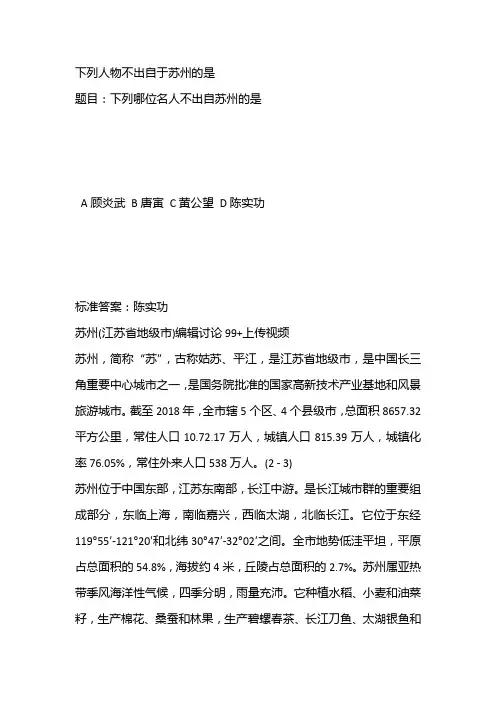 下列人物不出自于苏州的是

题目：下列哪位名人不出自苏州的是

A 顾炎武 B 唐寅 C 黄公望 D 陈实功

标准答案：陈实功

苏州(江苏省地级市)编辑讨论 99+上传视频

苏州，简称“苏”，古称姑苏、平江，是江苏省地级市，是中国长三角重要中心城市之一，是国务院批准的国家高新技术产业基地和风景旅游城市。截至 2018 年，全市辖 5 个区、4 个县级市，总面积 8657.32 平方公里，常住人口 10.72.17 万人，城镇人口 815.39 万人，城镇化率 76.05%，常住外来人口 538 万人。(2 - 3)

苏州位于中国东部，江苏东南部，长江中游。是长江城市群的重要组成部分，东临上海，南临嘉兴，西临太湖，北临长江。它位于东经 119°55′-121°20′和北纬 30°47′-32°02′之间。全市地势低洼平坦，平原占总面积的 54.8%，海拔约 4 米，丘陵占总面积的 2.7%。苏州属亚热带季风海洋性气候，四季分明，雨量充沛。它种植水稻、小麦和油菜籽，生产棉花、桑蚕和林果，生产碧螺春茶、长江刀鱼、太湖银鱼和